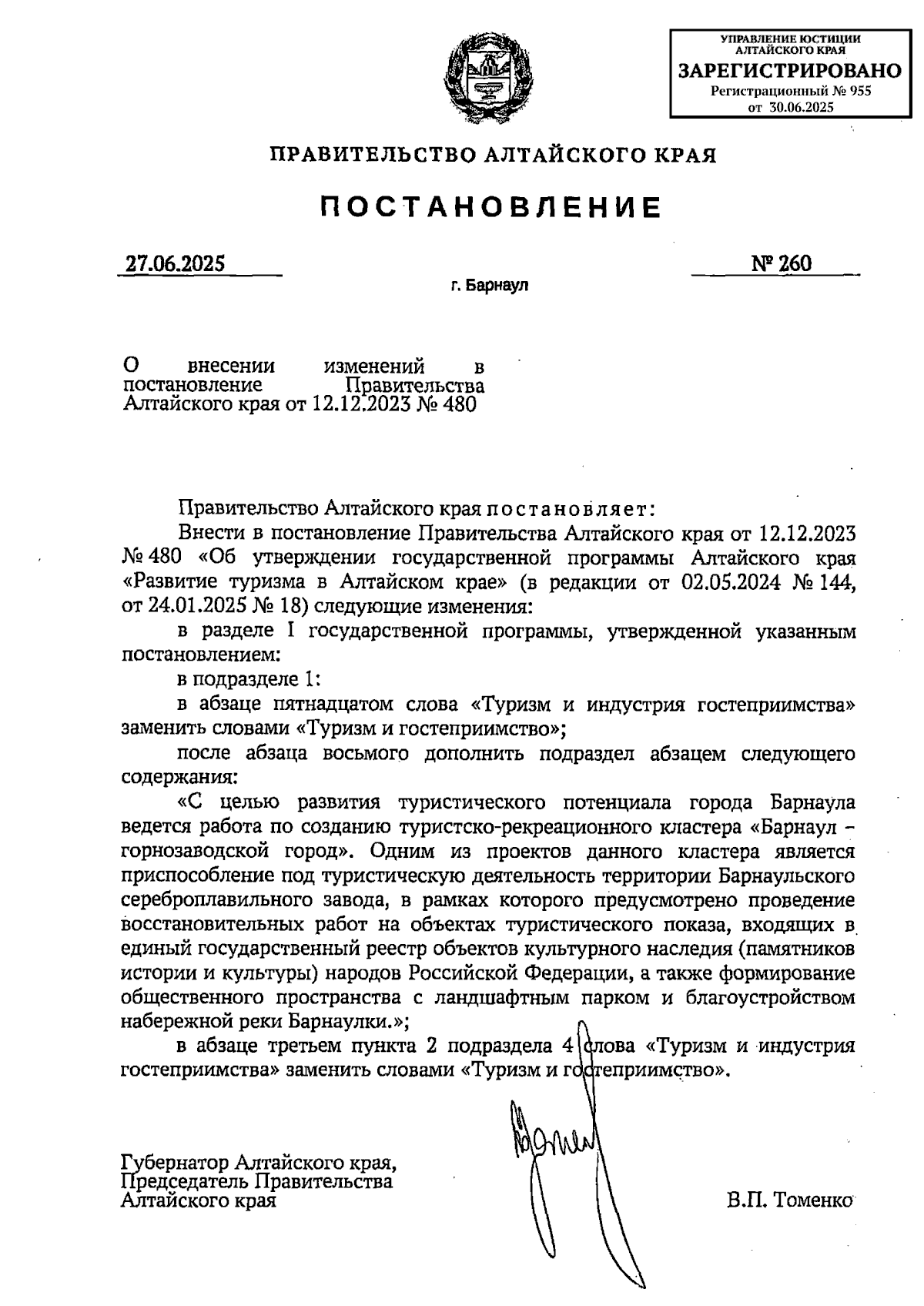 УПРАВЛЕНИЕ ЮСТИЦИИ АЛТАЙСКОГО КРАЯ
ЗАРЕГИСТРИРОВАНО
Регистрационный № 955
от 30.06.2025

ПРАВИТЕЛЬСТВО АЛТАЙСКОГО КРАЯ

ПОСТАНОВЛЕНИЕ

27.06.2025 № 260

г. Барнаул

О внесении изменений в постановление Правительства Алтайского края от 12.12.2023 № 480

Правительство Алтайского края постановляет:

Внести в постановление Правительства Алтайского края от 12.12.2023 № 480 «Об утверждении государственной программы Алтайского края «Развитие туризма в Алтайском крае» (в редакции от 02.05.2024 № 144, от 24.01.2025 № 18) следующие изменения:

в разделе I государственной программы, утвержденной указанным постановлением:

в подразделе 1:

в абзаце пятнадцатом слова «Туризм и индустрия гостеприимства» заменить словами «Туризм и гостеприимство»;

после абзаца восьмого дополнить подраздел абзацем следующего содержания:

«С целью развития туристического потенциала города Барнаула ведется работа по созданию туристско-рекреационного кластера «Барнаул – горнозаводской город». Одним из проектов данного кластера является приспособление под туристическую деятельность территории Барнаульского сереброплавильного завода, в рамках которого предусмотрено проведение восстановительных работ на объектах туристического показа, входящих в единый государственный реестр объектов культурного наследия (памятников истории и культуры) народов Российской Федерации, а также формирование общественного пространства с ландшафтным парком и благоустройством набережной реки Барнаулки.»;

в абзаце третьем пункта 2 подраздела 4 слова «Туризм и индустрия гостеприимства» заменить словами «Туризм и гостеприимство».

Губернатор Алтайского края,
Председатель Правительства
Алтайского края

В.П. Томенко